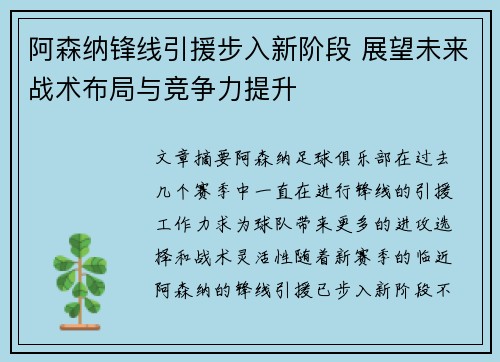 阿森纳锋线引援步入新阶段 展望未来战术布局与竞争力提升

文章摘要阿森纳足球俱乐部在过去几个赛季中一直在进行锋线的引援工作力求为球队带来更多的进攻选择和战术灵活性随着新赛季的临近阿森纳的锋线引援已步入新阶段不